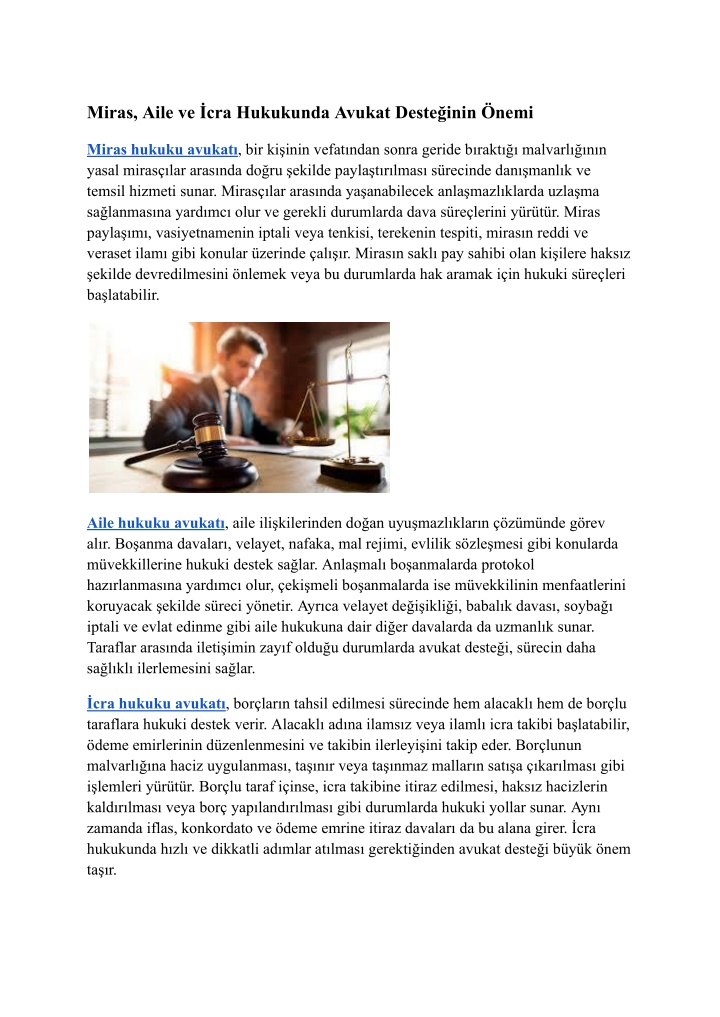 Miras, Aile ve İcra Hukukunda Avukat Desteğinin Önemi

Miras hukuku avukatı, bir kişinin vefatından sonra geride bıraktığı malvarlığının yasal mirasçılar arasında doğru şekilde paylaştırılması sürecinde danışmanlık ve temsil hizmeti sunar. Mirasçılar arasında yaşanabilecek anlaşmazlıklarda uzlaşma sağlanmasına yardımcı olur ve gerekli durumlarda dava süreçlerini yürütür. Miras paylaşımı, vasiyetnamenin iptali veya tenkisi, terekenin tespiti, mirasın reddi ve veraset ilamı gibi konular üzerinde çalışır. Mirasın saklı pay sahibi olan kişilere haksız şekilde devredilmesini önlemek veya bu durumlarda hak aramak için hukuki süreçleri başlatabilir.

Aile hukuku avukatı, aile ilişkilerinden doğan uyuşmazlıkların çözümünde görev alır. Boşanma davaları, velayet, nafaka, mal rejimi, evlilik sözleşmesi gibi konularda müvekkillerine hukuki destek sağlar. Anlaşmalı boşanmalarda protokol hazırlanmasına yardımcı olur, çekişmeli boşanmalarda ise müvekkilinin menfaatlerini koruyacak şekilde süreci yönetir. Ayrıca velayet değişikliği, babalık davası, soybağı iptali ve evlat edinme gibi aile hukukuna dair diğer davalarda da uzmanlık sunar. Taraflar arasında iletişimin zayıf olduğu durumlarda avukat desteği, sürecin daha sağlıklı ilerlemesini sağlar.

İcra hukuku avukatı, borçların tahsil edilmesi sürecinde hem alacaklı hem de borçlu taraflara hukuki destek verir. Alacaklı adına ilamsız veya ilamlı icra takibi başlatabilir, ödeme emirlerinin düzenlenmesini ve takibin ilerleyişini takip eder. Borçlunun malvarlığına haciz uygulanması, taşınır veya taşınmaz malların satışa çıkarılması gibi işlemleri yürütür. Borçlu taraf içinse, icra takibine itiraz edilmesi, haksız hacizlerin kaldırılması veya borç yapılandırılması gibi durumlarda hukuki yollar sunar. Aynı zamanda iflas, konkordato ve ödeme emrine itiraz davaları da bu alana girer. İcra hukukunda hızlı ve dikkatli adımlar atılması gerektiğinden avukat desteği büyük önem taşır.